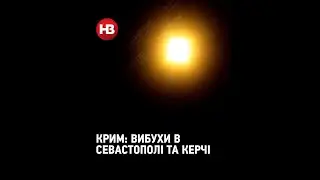 НВ

КРИМ: ВИБУХИ В СЕВАСТОПОЛІ ТА КЕРЧІ